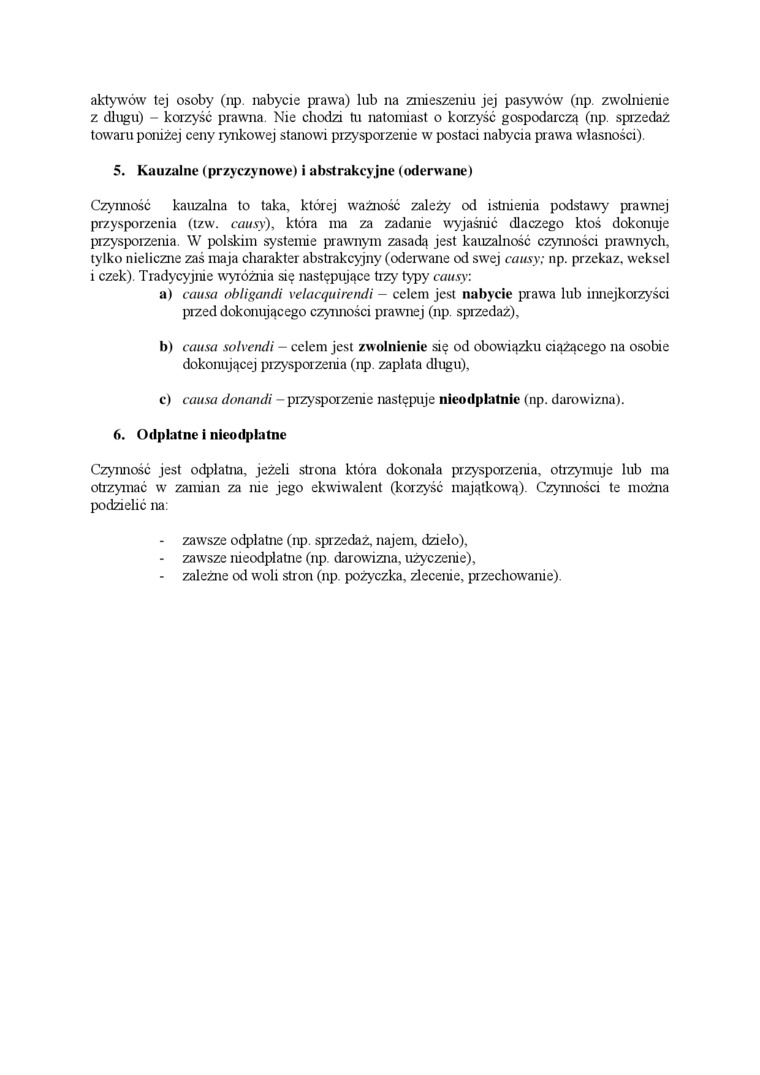 aktywów tej osoby (np. nabycie prawa) lub na zmieszeniu jej pasywów (np. zwolnienie z długu) – korzyść prawna. Nie chodzi tu natomiast o korzyść gospodarczą (np. sprzedaż towaru poniżej ceny rynkowej stanowi przysporzenie w postaci nabycia prawa własności).

5. Kauzalne (przyczynowe) i abstrakcyjne (oderwane)

Czynność kauzalna to taka, której ważność zależy od istnienia podstawy prawnej przysporzenia (tzw. causy), która ma za zadanie wyjaśnić dlaczego ktoś dokonuje przysporzenia. W polskim systemie prawnym zasadą jest kauzalność czynności prawnych, tylko nieliczne zaś maja charakter abstrakcyjny (oderwane od swej causy; np. przekaz, weksel i czek). Tradycyjnie wyróżnia się następujące trzy typy causy:

a) causa obligandi velacquirendi – celem jest nabycie prawa lub innejkorzyści przed dokonującego czynności prawnej (np. sprzedaż),

b) causa solvendi – celem jest zwolnienie się od obowiązku ciążącego na osobie dokonującej przysporzenia (np. zapłata długu),

c) causa donandi – przysporzenie następuje nieodpłatnie (np. darowizna).

6. Odpłatne i nieodpłatne

Czynność jest odpłatna, jeżeli strona która dokonała przysporzenia, otrzymuje lub ma otrzymać w zamian za nie jego ekwiwalent (korzyść majątkową). Czynności te można podzielić na:

- zawsze odpłatne (np. sprzedaż, najem, dzieło),
- zawsze nieodpłatne (np. darowizna, użyczenie),
- zależne od woli stron (np. pożyczka, zlecenie, przechowanie).